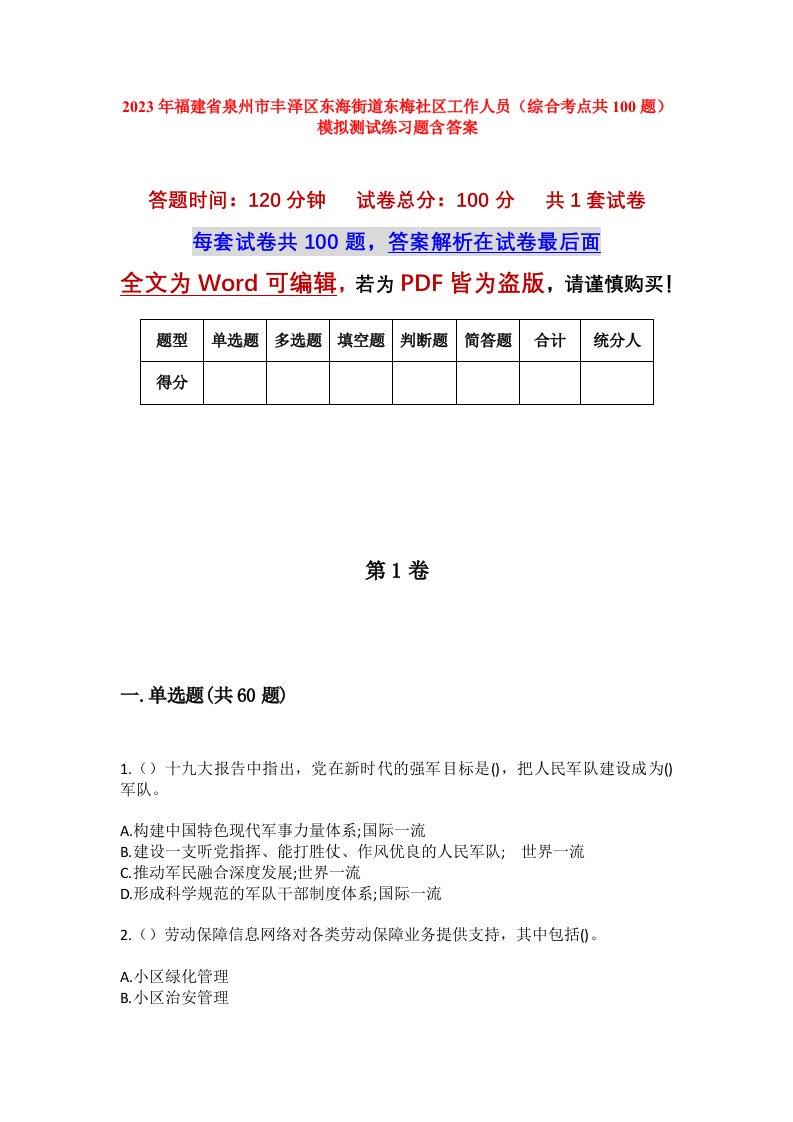 2023年福建省泉州市丰泽区东海街道东梅社区工作人员（综合考点共100题）模拟测试练习题含答案

答题时间：120分钟　试卷总分：100分　共1套试卷

每套试卷共100题，答案解析在试卷最后面

全文为Word可编辑，若为PDF皆为盗版，请谨慎购买！

| 题型 | 单选题 | 多选题 | 填空题 | 判断题 | 简答题 | 合计 | 统分人 |
|---|---|---|---|---|---|---|---|
| 得分 | | | | | | | |

第1卷

一.单选题(共60题)

1.（）十九大报告中指出，党在新时代的强军目标是()，把人民军队建设成为()军队。

A.构建中国特色现代军事力量体系;国际一流
B.建设一支听党指挥、能打胜仗、作风优良的人民军队;　世界一流
C.推动军民融合深度发展;世界一流
D.形成科学规范的军队干部制度体系;国际一流

2.（）劳动保障信息网络对各类劳动保障业务提供支持，其中包括()。

A.小区绿化管理
B.小区治安管理